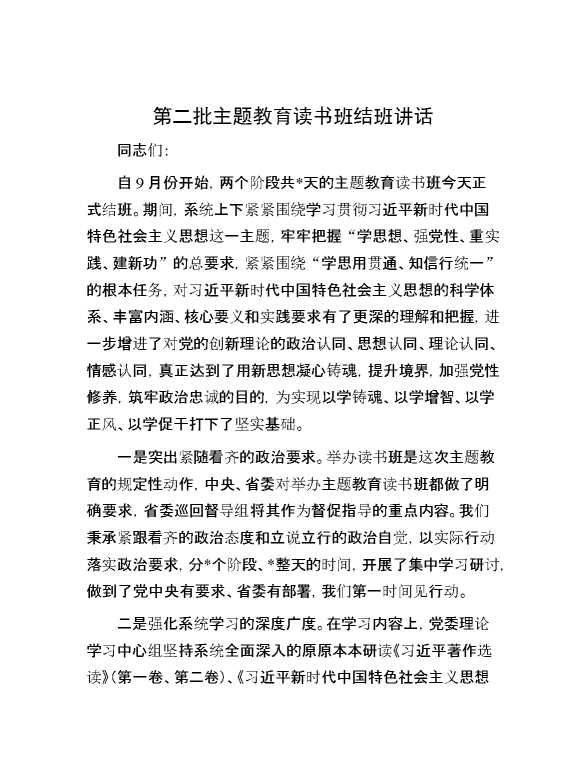 第二批主题教育读书班结班讲话

同志们：

自9月份开始，两个阶段共*天的主题教育读书班今天正式结班。期间，系统上下紧紧围绕学习贯彻习近平新时代中国特色社会主义思想这一主题，牢牢把握“学思想、强党性、重实践、建新功”的总要求，紧紧围绕“学思用贯通、知信行统一”的根本任务，对习近平新时代中国特色社会主义思想的科学体系、丰富内涵、核心要义和实践要求有了更深的理解和把握，进一步增进了对党的创新理论的政治认同、思想认同、理论认同、情感认同，真正达到了用新思想凝心铸魂，提升境界，加强党性修养，筑牢政治忠诚的目的，为实现以学铸魂、以学增智、以学正风、以学促干打下了坚实基础。

一是突出紧随看齐的政治要求。举办读书班是这次主题教育的规定性动作，中央、省委对举办主题教育读书班都做了明确要求，省委巡回督导组将其作为督促指导的重点内容。我们秉承紧跟看齐的政治态度和立说立行的政治自觉，以实际行动落实政治要求，分*个阶段、*整天的时间，开展了集中学习研讨，做到了党中央有要求、省委有部署，我们第一时间见行动。

二是强化系统学习的深度广度。在学习内容上，党委理论学习中心组坚持系统全面深入的原原本本研读《习近平著作选读》（第一卷、第二卷）、《习近平新时代中国特色社会主义思想